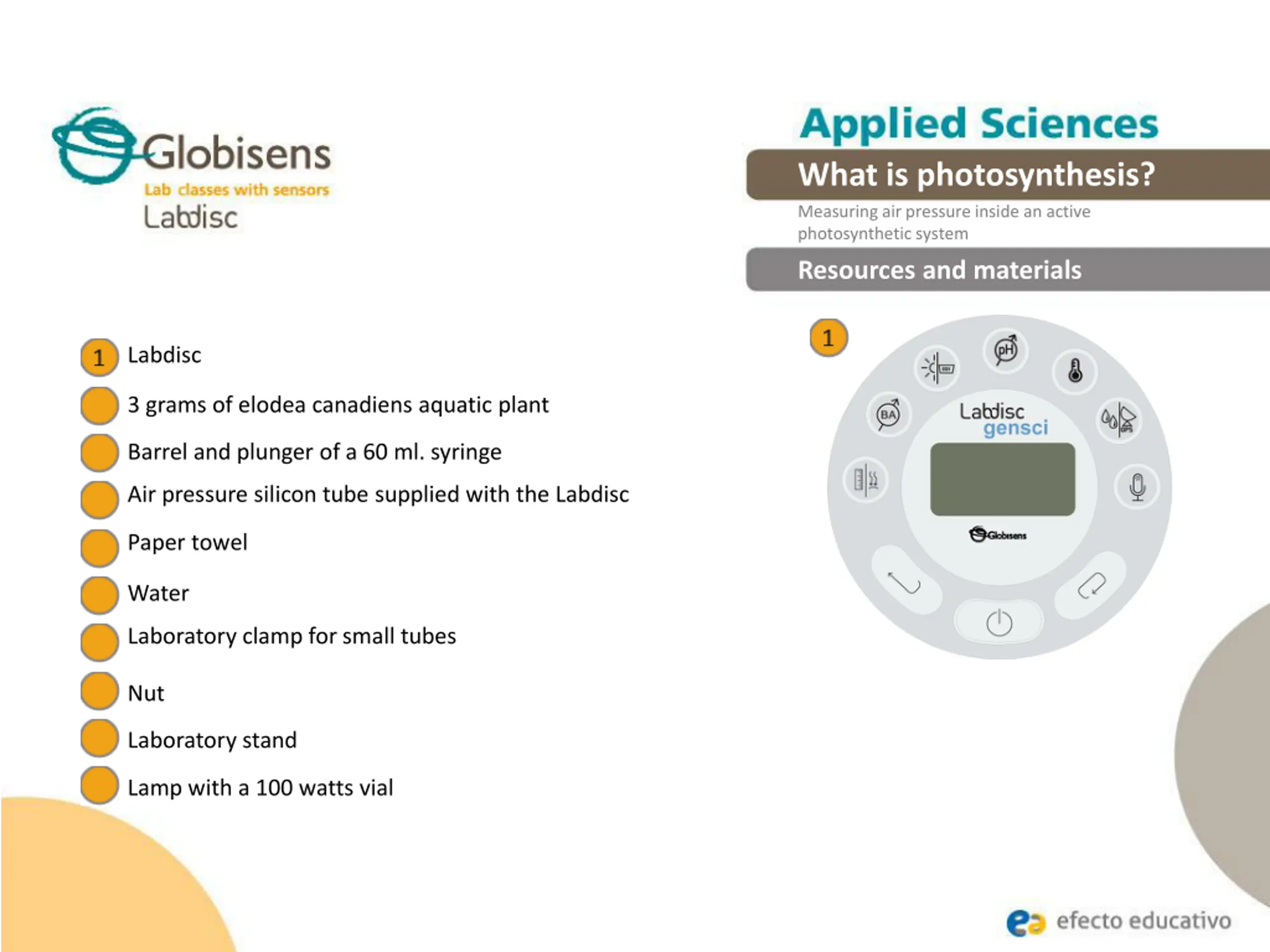 Globisens
Lab classes with sensors
Labdisc

Applied Sciences

What is photosynthesis?

Measuring air pressure inside an active photosynthetic system

Resources and materials

1 Labdisc
3 grams of elodea canadiens aquatic plant
Barrel and plunger of a 60 ml. syringe
Air pressure silicon tube supplied with the Labdisc
Paper towel
Water
Laboratory clamp for small tubes
Nut
Laboratory stand
Lamp with a 100 watts vial

1

pH
BA
Labdisc
gensci
Globisens

efecto educativo